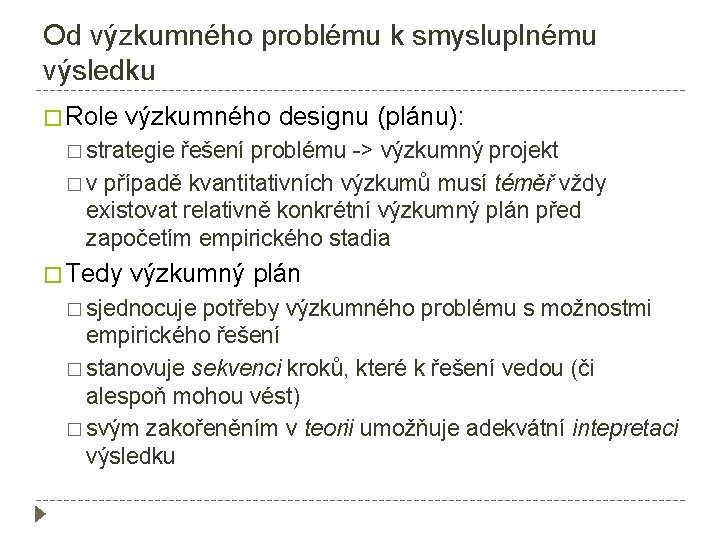 Od výzkumného problému k smysluplnému výsledku

Role výzkumného designu (plánu):

strategie řešení problému -> výzkumný projekt

v případě kvantitativních výzkumů musí téměř vždy existovat relativně konkrétní výzkumný plán před započetím empirického stadia

Tedy výzkumný plán

sjednocuje potřeby výzkumného problému s možnostmi empirického řešení

stanovuje sekvenci kroků, které k řešení vedou (či alespoň mohou vést)

svým zakořeněním v teorii umožňuje adekvátní intepretaci výsledku